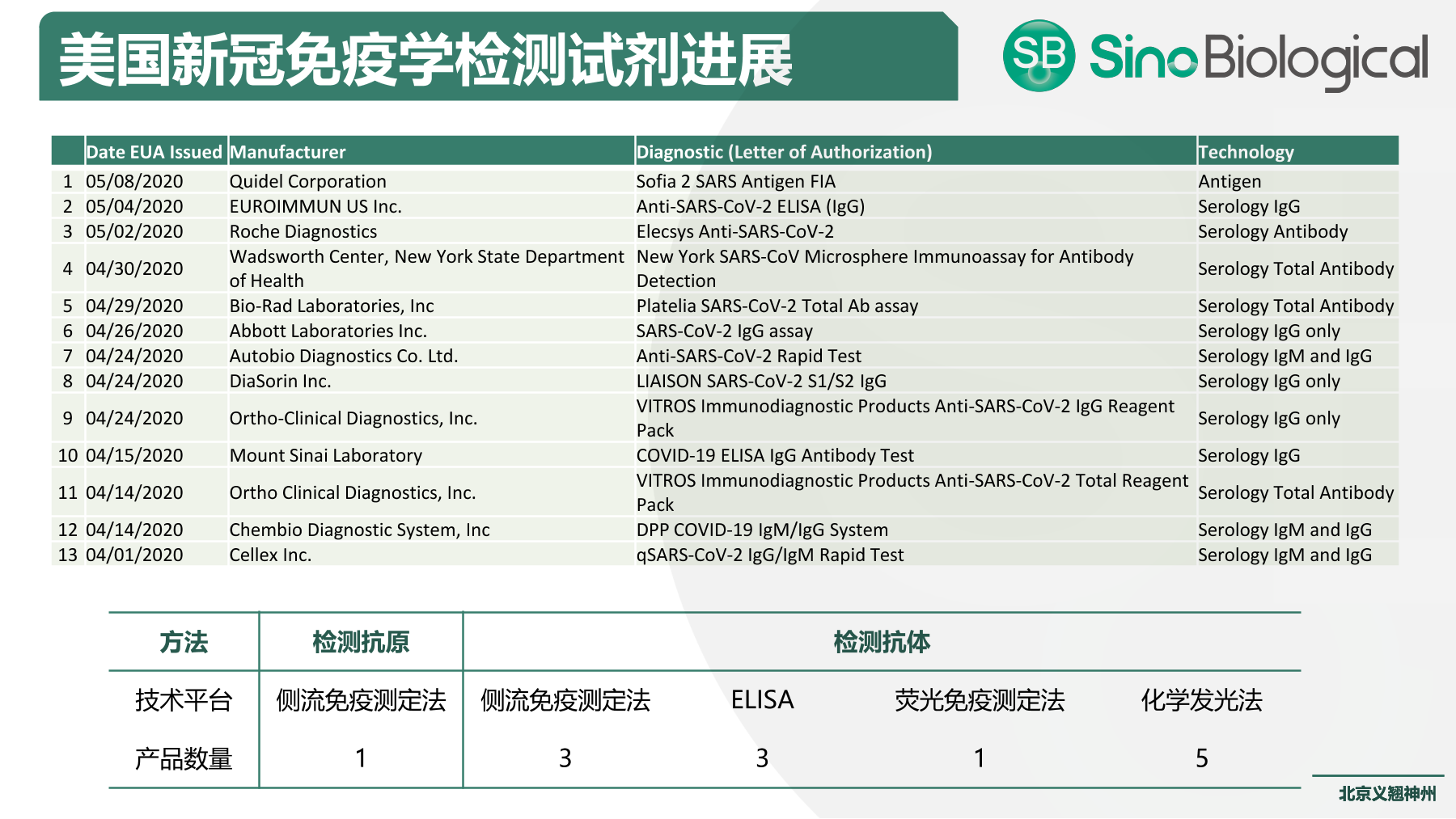 美国新冠免疫学检测试剂进展

SB Sino Biological

| | Date EUA Issued | Manufacturer | Diagnostic (Letter of Authorization) | Technology |
|---|---|---|---|---|
| 1 | 05/08/2020 | Quidel Corporation | Sofia 2 SARS Antigen FIA | Antigen |
| 2 | 05/04/2020 | EUROIMMUN US Inc. | Anti-SARS-CoV-2 ELISA (IgG) | Serology IgG |
| 3 | 05/02/2020 | Roche Diagnostics | Elecsys Anti-SARS-CoV-2 | Serology Antibody |
| 4 | 04/30/2020 | Wadsworth Center, New York State Department of Health | New York SARS-CoV Microsphere Immunoassay for Antibody Detection | Serology Total Antibody |
| 5 | 04/29/2020 | Bio-Rad Laboratories, Inc | Platelia SARS-CoV-2 Total Ab assay | Serology Total Antibody |
| 6 | 04/26/2020 | Abbott Laboratories Inc. | SARS-CoV-2 IgG assay | Serology IgG only |
| 7 | 04/24/2020 | Autobio Diagnostics Co. Ltd. | Anti-SARS-CoV-2 Rapid Test | Serology IgM and IgG |
| 8 | 04/24/2020 | DiaSorin Inc. | LIAISON SARS-CoV-2 S1/S2 IgG | Serology IgG only |
| 9 | 04/24/2020 | Ortho-Clinical Diagnostics, Inc. | VITROS Immunodiagnostic Products Anti-SARS-CoV-2 IgG Reagent Pack | Serology IgG only |
| 10 | 04/15/2020 | Mount Sinai Laboratory | COVID-19 ELISA IgG Antibody Test | Serology IgG |
| 11 | 04/14/2020 | Ortho Clinical Diagnostics, Inc. | VITROS Immunodiagnostic Products Anti-SARS-CoV-2 Total Reagent Pack | Serology Total Antibody |
| 12 | 04/14/2020 | Chembio Diagnostic System, Inc | DPP COVID-19 IgM/IgG System | Serology IgM and IgG |
| 13 | 04/01/2020 | Cellex Inc. | qSARS-CoV-2 IgG/IgM Rapid Test | Serology IgM and IgG |

| 方法 | 检测抗原 | 检测抗体 | | | |
|---|---|---|---|---|---|
| 技术平台 | 侧流免疫测定法 | 侧流免疫测定法 | ELISA | 荧光免疫测定法 | 化学发光法 |
| 产品数量 | 1 | 3 | 3 | 1 | 5 |

北京义翘神州